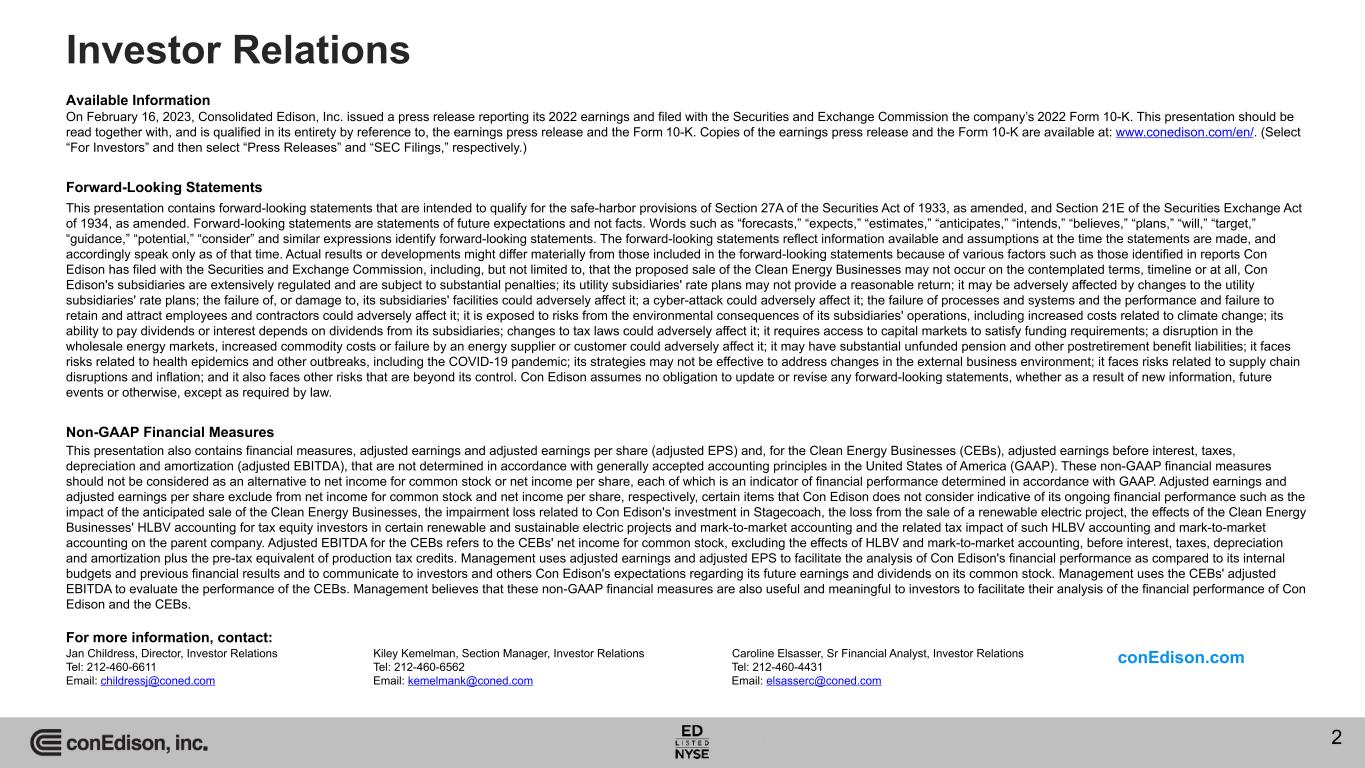 Investor Relations

Available Information
On February 16, 2023, Consolidated Edison, Inc. issued a press release reporting its 2022 earnings and filed with the Securities and Exchange Commission the company's 2022 Form 10-K. This presentation should be read together with, and is qualified in its entirety by reference to, the earnings press release and the Form 10-K. Copies of the earnings press release and the Form 10-K are available at: www.conedison.com/en/. (Select "For Investors" and then select "Press Releases" and "SEC Filings," respectively.)

Forward-Looking Statements
This presentation contains forward-looking statements that are intended to qualify for the safe-harbor provisions of Section 27A of the Securities Act of 1933, as amended, and Section 21E of the Securities Exchange Act of 1934, as amended. Forward-looking statements are statements of future expectations and not facts. Words such as "forecasts," "expects," "estimates," "anticipates," "intends," "believes," "plans," "will," "target," "guidance," "potential," "consider" and similar expressions identify forward-looking statements. The forward-looking statements reflect information available and assumptions at the time the statements are made, and accordingly speak only as of that time. Actual results or developments might differ materially from those included in the forward-looking statements because of various factors such as those identified in reports Con Edison has filed with the Securities and Exchange Commission, including, but not limited to, that the proposed sale of the Clean Energy Businesses may not occur on the contemplated terms, timeline or at all, Con Edison's subsidiaries are extensively regulated and are subject to substantial penalties; its utility subsidiaries' rate plans may not provide a reasonable return; it may be adversely affected by changes to the utility subsidiaries' rate plans; the failure of, or damage to, its subsidiaries' facilities could adversely affect it; a cyber-attack could adversely affect it; the failure of processes and systems and the performance and failure to retain and attract employees and contractors could adversely affect it; it is exposed to risks from the environmental consequences of its subsidiaries' operations, including increased costs related to climate change; its ability to pay dividends or interest depends on dividends from its subsidiaries; changes to tax laws could adversely affect it; it requires access to capital markets to satisfy funding requirements; a disruption in the wholesale energy markets, increased commodity costs or failure by an energy supplier or customer could adversely affect it; it may have substantial unfunded pension and other postretirement benefit liabilities; it faces risks related to health epidemics and other outbreaks, including the COVID-19 pandemic; its strategies may not be effective to address changes in the external business environment; it faces risks related to supply chain disruptions and inflation; and it also faces other risks that are beyond its control. Con Edison assumes no obligation to update or revise any forward-looking statements, whether as a result of new information, future events or otherwise, except as required by law.

Non-GAAP Financial Measures
This presentation also contains financial measures, adjusted earnings and adjusted earnings per share (adjusted EPS) and, for the Clean Energy Businesses (CEBs), adjusted earnings before interest, taxes, depreciation and amortization (adjusted EBITDA), that are not determined in accordance with generally accepted accounting principles in the United States of America (GAAP). These non-GAAP financial measures should not be considered as an alternative to net income for common stock or net income per share, each of which is an indicator of financial performance determined in accordance with GAAP. Adjusted earnings and adjusted earnings per share exclude from net income for common stock and net income per share, respectively, certain items that Con Edison does not consider indicative of its ongoing financial performance such as the impact of the anticipated sale of the Clean Energy Businesses, the impairment loss related to Con Edison's investment in Stagecoach, the loss from the sale of a renewable electric project, the effects of the Clean Energy Businesses' HLBV accounting for tax equity investors in certain renewable and sustainable electric projects and mark-to-market accounting and the related tax impact of such HLBV accounting and mark-to-market accounting on the parent company. Adjusted EBITDA for the CEBs refers to the CEBs' net income for common stock, excluding the effects of HLBV and mark-to-market accounting, before interest, taxes, depreciation and amortization plus the pre-tax equivalent of production tax credits. Management uses adjusted earnings and adjusted EPS to facilitate the analysis of Con Edison's financial performance as compared to its internal budgets and previous financial results and to communicate to investors and others Con Edison's expectations regarding its future earnings and dividends on its common stock. Management uses the CEBs' adjusted EBITDA to evaluate the performance of the CEBs. Management believes that these non-GAAP financial measures are also useful and meaningful to investors to facilitate their analysis of the financial performance of Con Edison and the CEBs.

For more information, contact:
Jan Childress, Director, Investor Relations
Tel: 212-460-6611
Email: childressj@coned.com

Kiley Kemelman, Section Manager, Investor Relations
Tel: 212-460-6562
Email: kemelmank@coned.com

Caroline Elsasser, Sr Financial Analyst, Investor Relations
Tel: 212-460-4431
Email: elsasserc@coned.com

conEdison.com

conEdison, inc.

ED
LISTED
NYSE

2